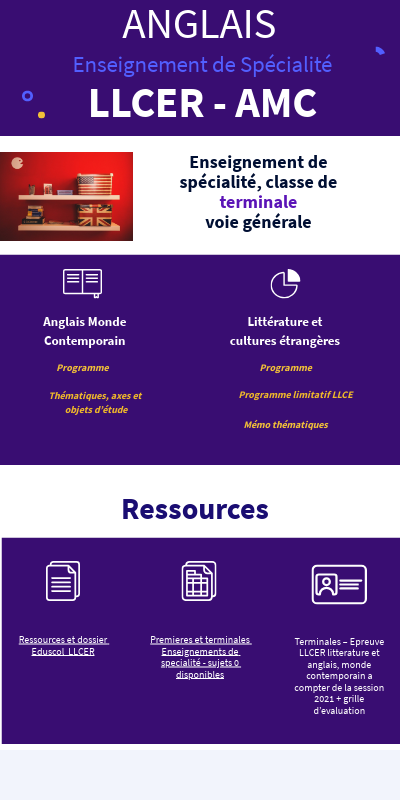 ANGLAIS

Enseignement de Spécialité

LLCER - AMC

Enseignement de spécialité, classe de terminale voie générale

Anglais Monde Contemporain

Programme

Thématiques, axes et objets d'étude

Littérature et cultures étrangères

Programme

Programme limitatif LLCE

Mémo thématiques

Ressources

Ressources et dossier Eduscol LLCER

Premieres et terminales Enseignements de specialité - sujets 0 disponibles

Terminales – Epreuve LLCER litterature et anglais, monde contemporain a compter de la session 2021 + grille d'evaluation